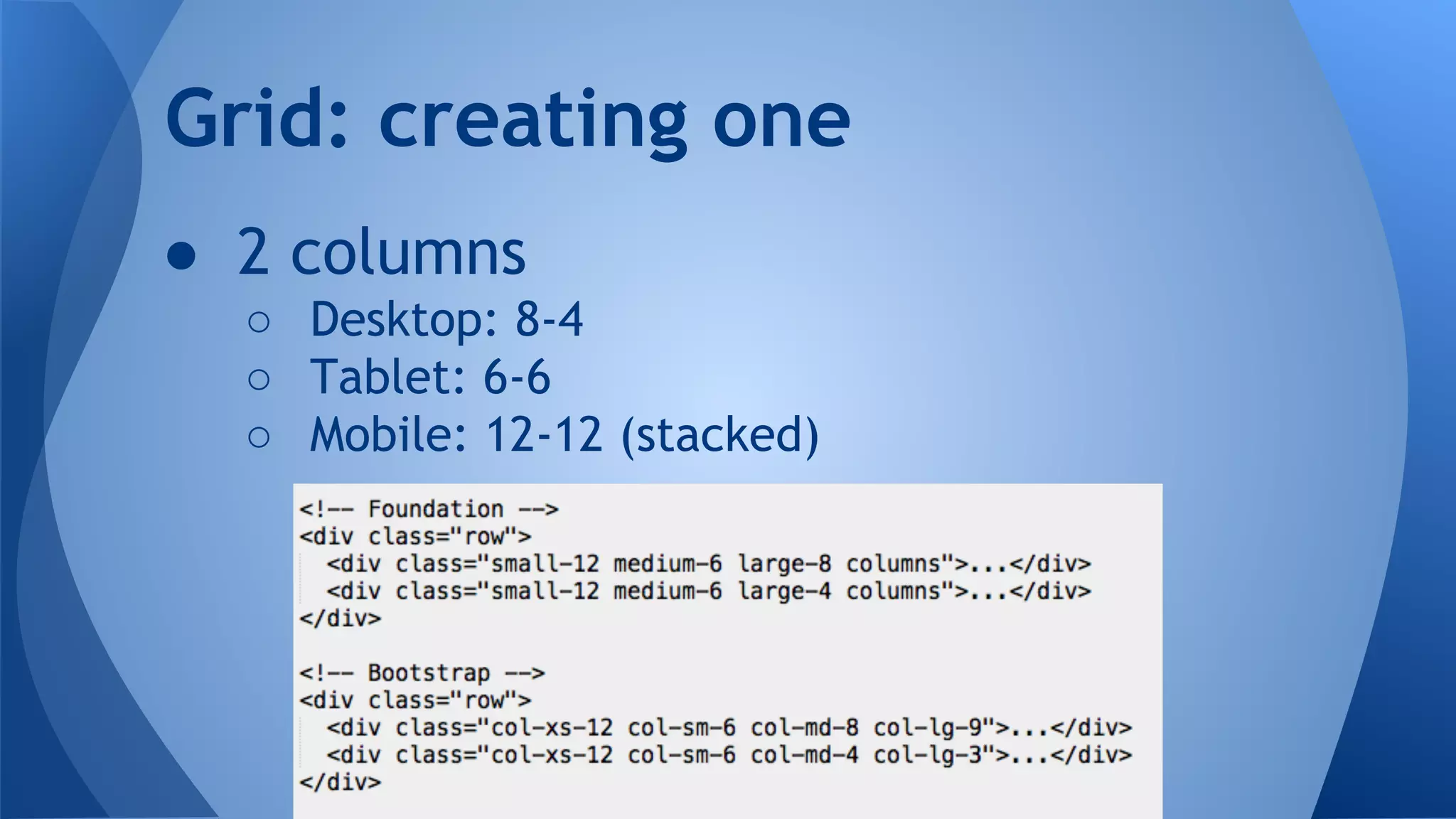 Grid: creating one

● 2 columns
○ Desktop: 8-4
○ Tablet: 6-6
○ Mobile: 12-12 (stacked)

<!-- Foundation -->
<div class="row">
  <div class="small-12 medium-6 large-8 columns">...</div>
  <div class="small-12 medium-6 large-4 columns">...</div>
</div>

<!-- Bootstrap -->
<div class="row">
  <div class="col-xs-12 col-sm-6 col-md-8 col-lg-9">...</div>
  <div class="col-xs-12 col-sm-6 col-md-4 col-lg-3">...</div>
</div>